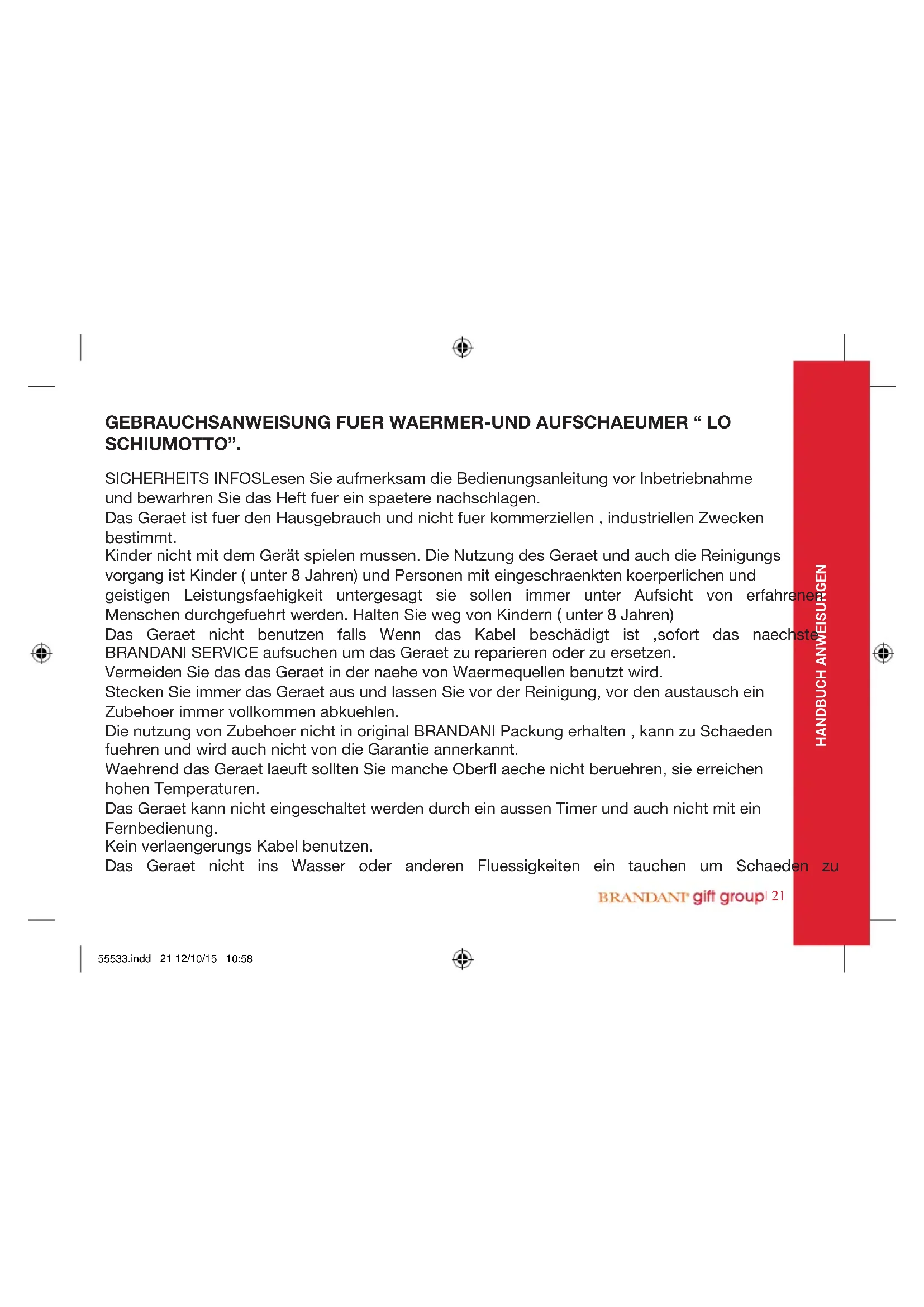 GEBRAUCHSANWEISUNG FUER WAERMER-UND AUFSCHAEUMER “ LO SCHIUMOTTO”.

SICHERHEITS INFOSLesen Sie aufmerksam die Bedienungsanleitung vor Inbetriebnahme und bewarhren Sie das Heft fuer ein spaetere nachschlagen.
Das Geraet ist fuer den Hausgebrauch und nicht fuer kommerziellen , industriellen Zwecken bestimmt.
Kinder nicht mit dem Gerät spielen mussen. Die Nutzung des Geraet und auch die Reinigungs vorgang ist Kinder ( unter 8 Jahren) und Personen mit eingeschraenkten koerperlichen und geistigen Leistungsfaehigkeit untergesagt sie sollen immer unter Aufsicht von erfahrenen Menschen durchgefuehrt werden. Halten Sie weg von Kindern ( unter 8 Jahren)
Das Geraet nicht benutzen falls Wenn das Kabel beschädigt ist ,sofort das naechste BRANDANI SERVICE aufsuchen um das Geraet zu reparieren oder zu ersetzen.
Vermeiden Sie das das Geraet in der naehe von Waermequellen benutzt wird.
Stecken Sie immer das Geraet aus und lassen Sie vor der Reinigung, vor den austausch ein Zubehoer immer vollkommen abkuehlen.
Die nutzung von Zubehoer nicht in original BRANDANI Packung erhalten , kann zu Schaeden fuehren und wird auch nicht von die Garantie annerkannt.
Waehrend das Geraet laeuft sollten Sie manche Oberfl aeche nicht beruehren, sie erreichen hohen Temperaturen.
Das Geraet kann nicht eingeschaltet werden durch ein aussen Timer und auch nicht mit ein Fernbedienung.
Kein verlaengerungs Kabel benutzen.
Das Geraet nicht ins Wasser oder anderen Fluessigkeiten ein tauchen um Schaeden zu

HANDBUCH ANWEISUNGEN

BRANDANI gift group| 21

55533.indd 21 12/10/15 10:58